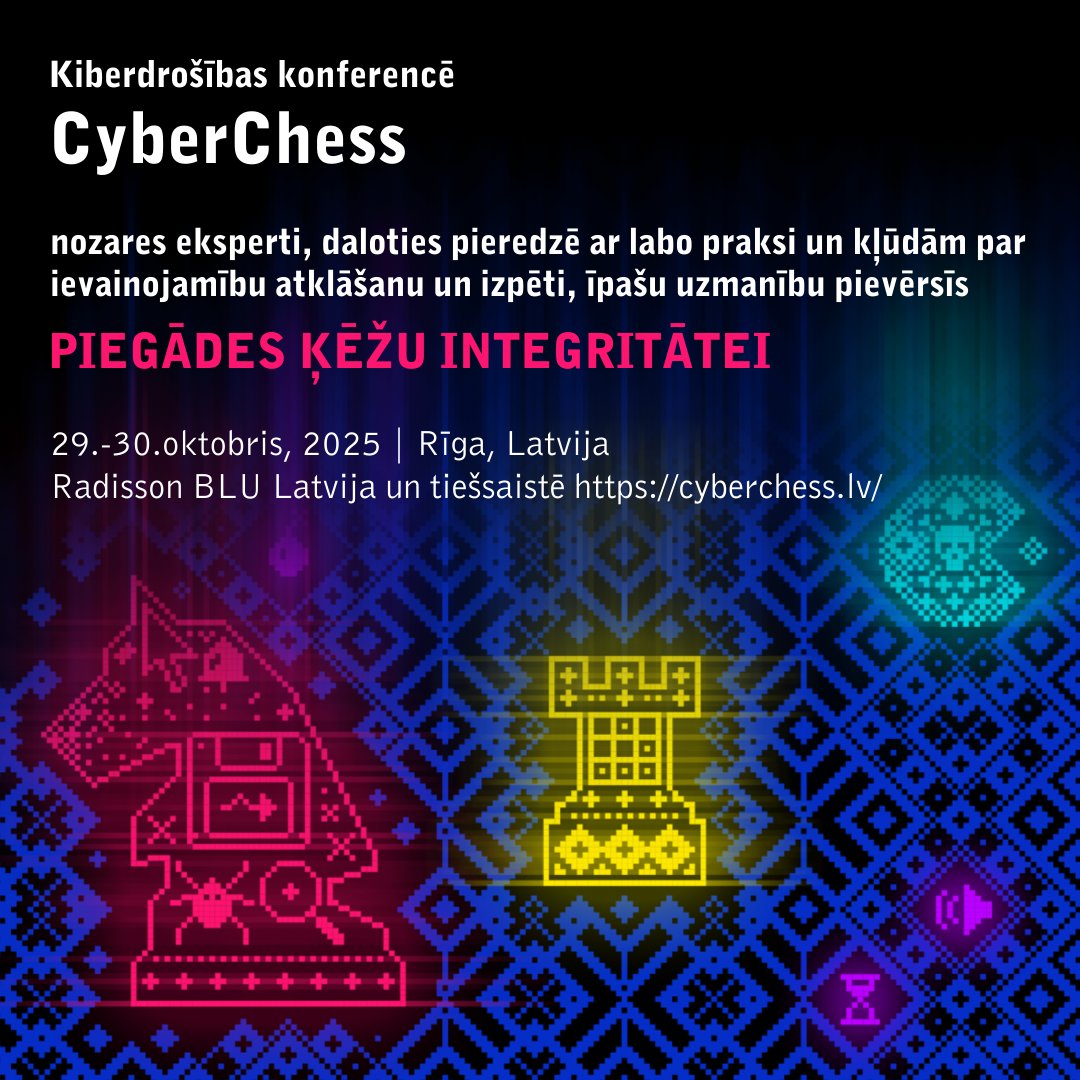 Kiberdrošības konferencē
CyberChess

nozares eksperti, daloties pieredzē ar labo praksi un kļūdām par ievainojamību atklāšanu un izpēti, īpašu uzmanību pievērsīs

PIEGĀDES ĶĒŽU INTEGRITĀTEI

29.-30.oktobris, 2025 | Rīga, Latvija
Radisson BLU Latvija un tiešsaistē https://cyberchess.lv/